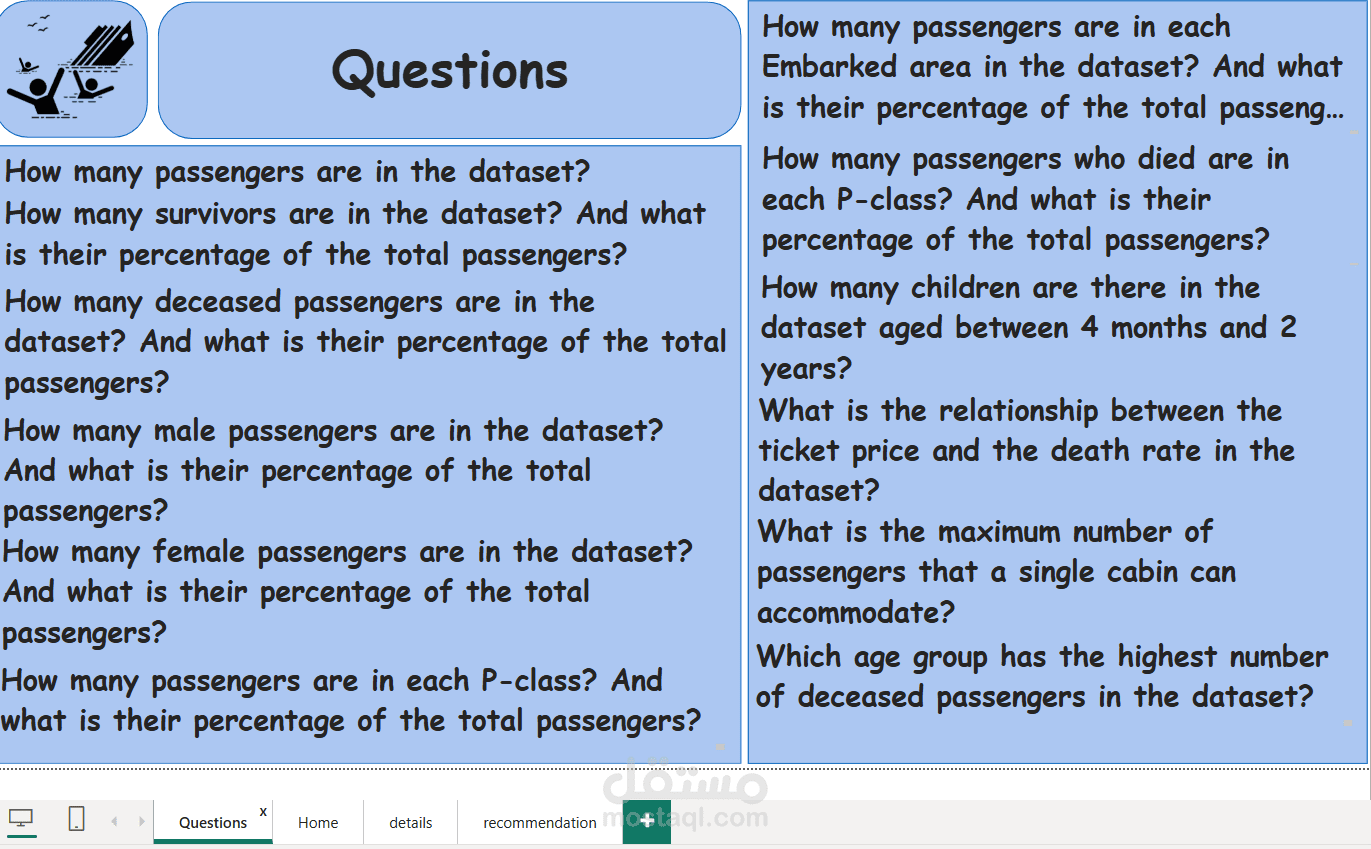 Questions

How many passengers are in the dataset?
How many survivors are in the dataset? And what is their percentage of the total passengers?

How many deceased passengers are in the dataset? And what is their percentage of the total passengers?

How many male passengers are in the dataset? And what is their percentage of the total passengers?
How many female passengers are in the dataset? And what is their percentage of the total passengers?

How many passengers are in each P-class? And what is their percentage of the total passengers?

How many passengers are in each Embarked area in the dataset? And what is their percentage of the total passeng...

How many passengers who died are in each P-class? And what is their percentage of the total passengers?

How many children are there in the dataset aged between 4 months and 2 years?
What is the relationship between the ticket price and the death rate in the dataset?
What is the maximum number of passengers that a single cabin can accommodate?

Which age group has the highest number of deceased passengers in the dataset?

مستقل
mostaql.com

Questions x
Home
details
recommendation
+